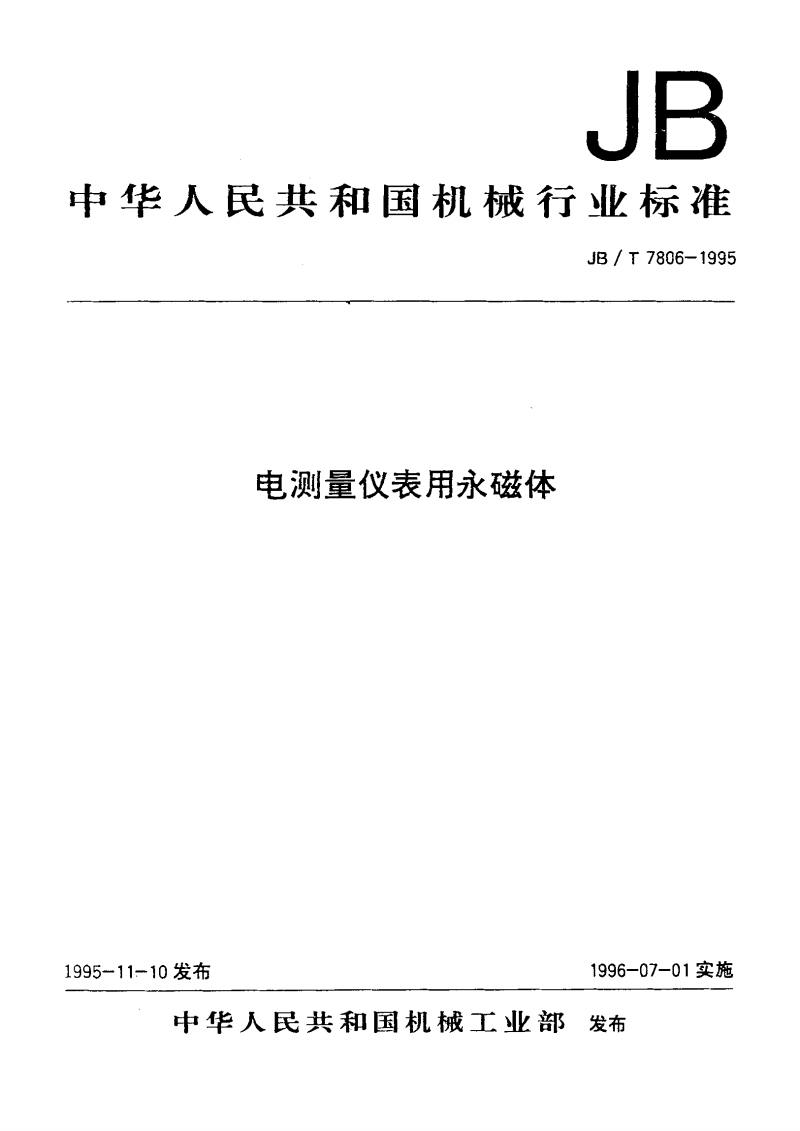 JB

中华人民共和国机械行业标准

JB / T 7806-1995

电测量仪表用永磁体

1995-11-10 发布

1996-07-01 实施

中华人民共和国机械工业部 发布